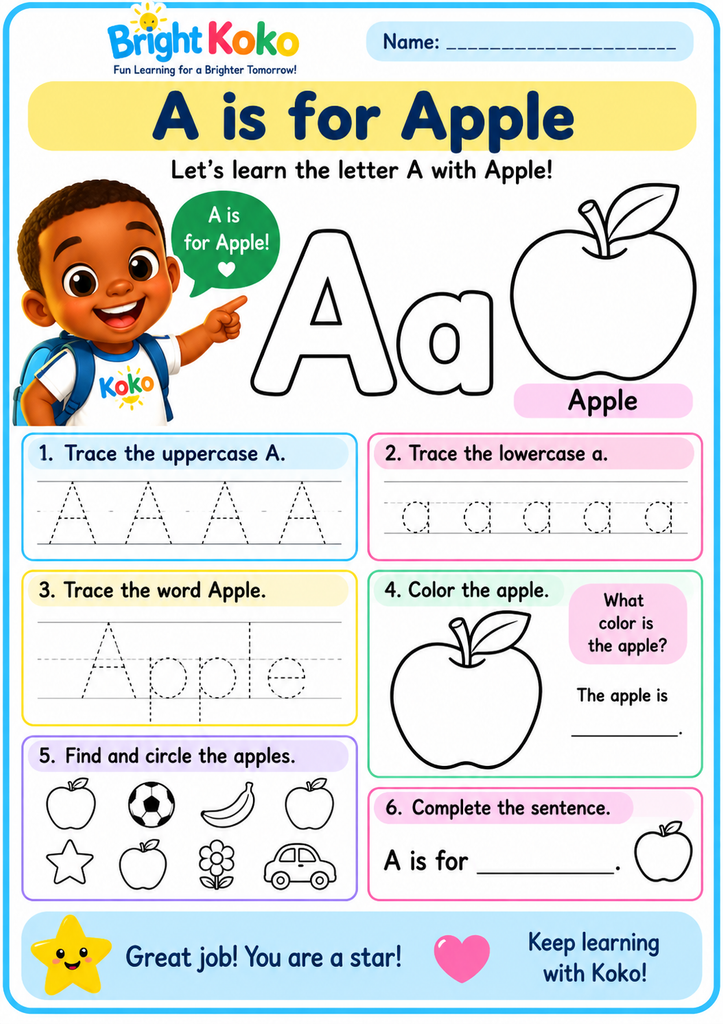 Bright Koko
Fun Learning for a Brighter Tomorrow!

Name: ____

A is for Apple

Let's learn the letter A with Apple!

A is for Apple!

Koko

Aa

Apple

1. Trace the uppercase A.

A A A A

2. Trace the lowercase a.

a a a a a

3. Trace the word Apple.

Apple

4. Color the apple.

What color is the apple?

The apple is ____.

5. Find and circle the apples.

6. Complete the sentence.

A is for ____.

Great job! You are a star!

Keep learning with Koko!